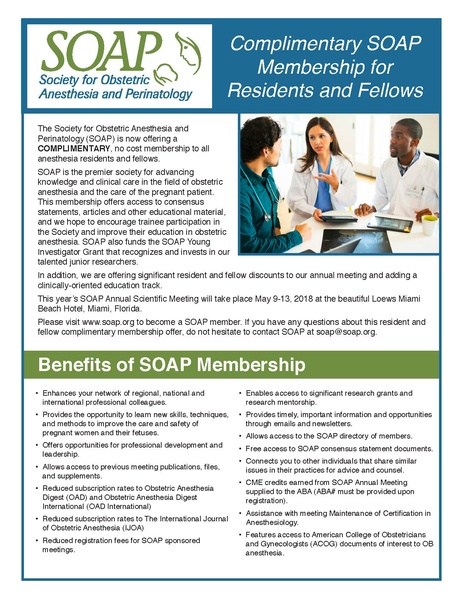 SOAP
Society for Obstetric Anesthesia and Perinatology

Complimentary SOAP Membership for Residents and Fellows

The Society for Obstetric Anesthesia and Perinatology (SOAP) is now offering a COMPLIMENTARY, no cost membership to all anesthesia residents and fellows.

SOAP is the premier society for advancing knowledge and clinical care in the field of obstetric anesthesia and the care of the pregnant patient. This membership offers access to consensus statements, articles and other educational material, and we hope to encourage trainee participation in the Society and improve their education in obstetric anesthesia. SOAP also funds the SOAP Young Investigator Grant that recognizes and invests in our talented junior researchers.

In addition, we are offering significant resident and fellow discounts to our annual meeting and adding a clinically-oriented education track.

This year's SOAP Annual Scientific Meeting will take place May 9-13, 2018 at the beautiful Loews Miami Beach Hotel, Miami, Florida.

Please visit www.soap.org to become a SOAP member. If you have any questions about this resident and fellow complimentary membership offer, do not hesitate to contact SOAP at soap@soap.org.

Benefits of SOAP Membership

• Enhances your network of regional, national and international professional colleagues.
• Provides the opportunity to learn new skills, techniques, and methods to improve the care and safety of pregnant women and their fetuses.
• Offers opportunities for professional development and leadership.
• Allows access to previous meeting publications, files, and supplements.
• Reduced subscription rates to Obstetric Anesthesia Digest (OAD) and Obstetric Anesthesia Digest International (OAD International)
• Reduced subscription rates to The International Journal of Obstetric Anesthesia (IJOA)
• Reduced registration fees for SOAP sponsored meetings.
• Enables access to significant research grants and research mentorship.
• Provides timely, important information and opportunities through emails and newsletters.
• Allows access to the SOAP directory of members.
• Free access to SOAP consensus statement documents.
• Connects you to other individuals that share similar issues in their practices for advice and counsel.
• CME credits earned from SOAP Annual Meeting supplied to the ABA (ABA# must be provided upon registration).
• Assistance with meeting Maintenance of Certification in Anesthesiology.
• Features access to American College of Obstetricians and Gynecologists (ACOG) documents of interest to OB anesthesia.